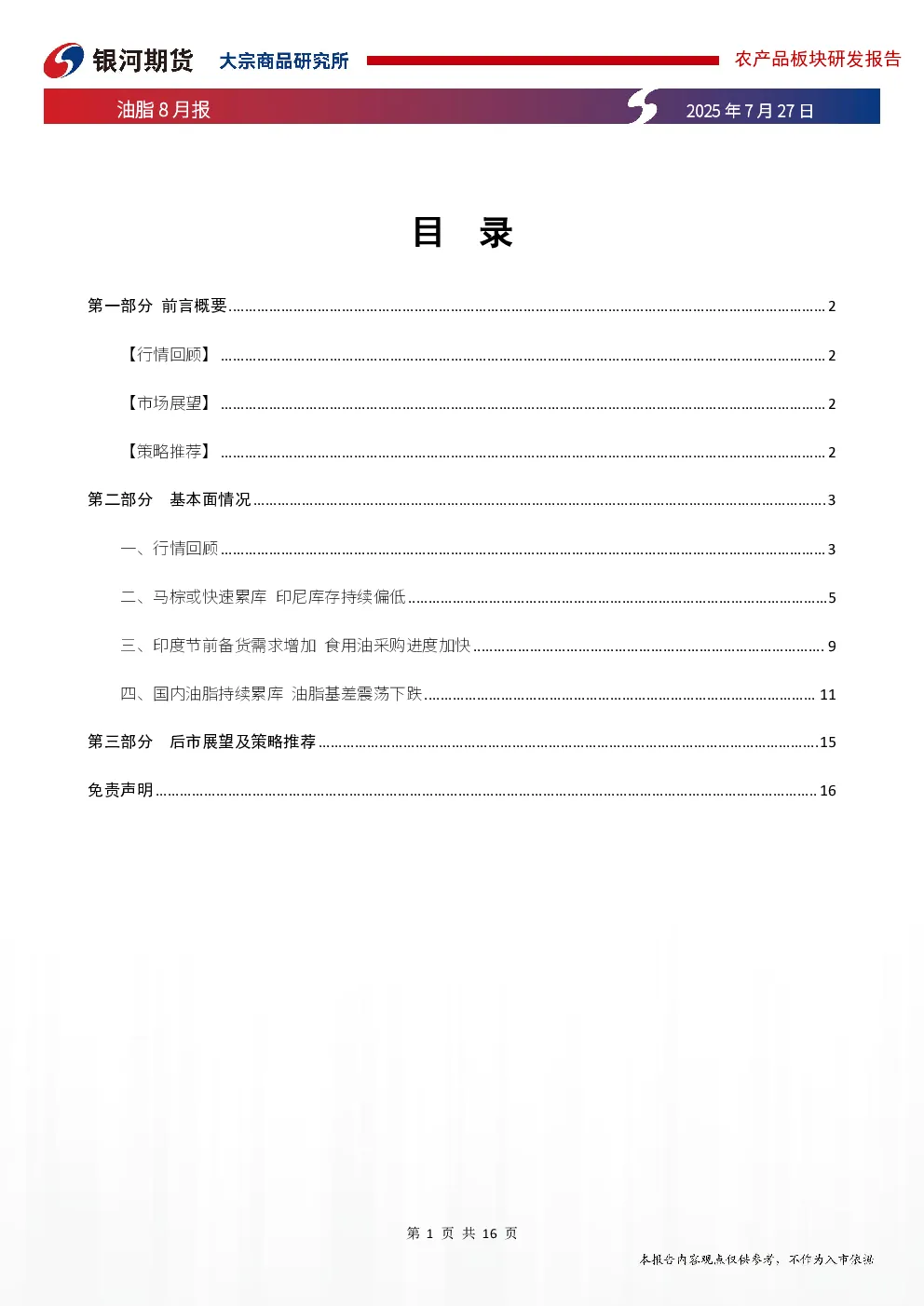 银河期货 大宗商品研究所 农产品板块研发报告

油脂8月报 2025年7月27日

目 录

第一部分 前言概要 2

【行情回顾】 2

【市场展望】 2

【策略推荐】 2

第二部分 基本面情况 3

一、行情回顾 3

二、马棕或快速累库 印尼库存持续偏低 5

三、印度节前备货需求增加 食用油采购进度加快 9

四、国内油脂持续累库 油脂基差震荡下跌 11

第三部分 后市展望及策略推荐 15

免责声明 16

第1页 共16页

本报告内容观点仅供参考，不作为入市依据